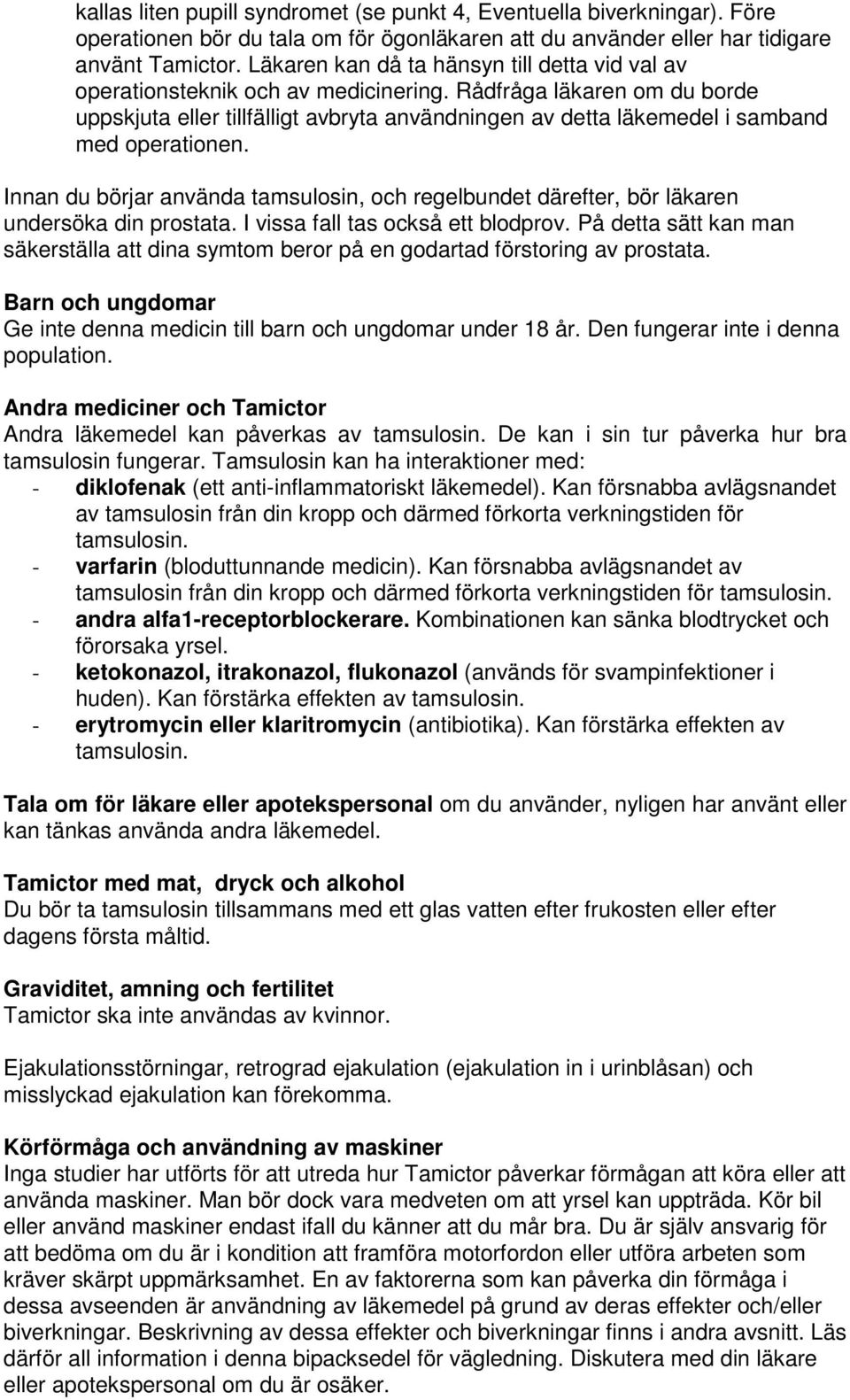 kallas liten pupill syndromet (se punkt 4, Eventuella biverkningar). Före operationen bör du tala om för ögonläkaren att du använder eller har tidigare använt Tamictor. Läkaren kan då ta hänsyn till detta vid val av operationsteknik och av medicinering. Rådfråga läkaren om du borde uppskjuta eller tillfälligt avbryta användningen av detta läkemedel i samband med operationen.

Innan du börjar använda tamsulosin, och regelbundet därefter, bör läkaren undersöka din prostata. I vissa fall tas också ett blodprov. På detta sätt kan man säkerställa att dina symtom beror på en godartad förstoring av prostata.

Barn och ungdomar
Ge inte denna medicin till barn och ungdomar under 18 år. Den fungerar inte i denna population.

Andra mediciner och Tamictor
Andra läkemedel kan påverkas av tamsulosin. De kan i sin tur påverka hur bra tamsulosin fungerar. Tamsulosin kan ha interaktioner med:
- diklofenak (ett anti-inflammatoriskt läkemedel). Kan försnabba avlägsnandet av tamsulosin från din kropp och därmed förkorta verkningstiden för tamsulosin.
- varfarin (bloduttunnande medicin). Kan försnabba avlägsnandet av tamsulosin från din kropp och därmed förkorta verkningstiden för tamsulosin.
- andra alfa1-receptorblockerare. Kombinationen kan sänka blodtrycket och förorsaka yrsel.
- ketokonazol, itrakonazol, flukonazol (används för svampinfektioner i huden). Kan förstärka effekten av tamsulosin.
- erytromycin eller klaritromycin (antibiotika). Kan förstärka effekten av tamsulosin.

Tala om för läkare eller apotekspersonal om du använder, nyligen har använt eller kan tänkas använda andra läkemedel.

Tamictor med mat, dryck och alkohol
Du bör ta tamsulosin tillsammans med ett glas vatten efter frukosten eller efter dagens första måltid.

Graviditet, amning och fertilitet
Tamictor ska inte användas av kvinnor.

Ejakulationsstörningar, retrograd ejakulation (ejakulation in i urinblåsan) och misslyckad ejakulation kan förekomma.

Körförmåga och användning av maskiner
Inga studier har utförts för att utreda hur Tamictor påverkar förmågan att köra eller att använda maskiner. Man bör dock vara medveten om att yrsel kan uppträda. Kör bil eller använd maskiner endast ifall du känner att du mår bra. Du är själv ansvarig för att bedöma om du är i kondition att framföra motorfordon eller utföra arbeten som kräver skärpt uppmärksamhet. En av faktorerna som kan påverka din förmåga i dessa avseenden är användning av läkemedel på grund av deras effekter och/eller biverkningar. Beskrivning av dessa effekter och biverkningar finns i andra avsnitt. Läs därför all information i denna bipacksedel för vägledning. Diskutera med din läkare eller apotekspersonal om du är osäker.